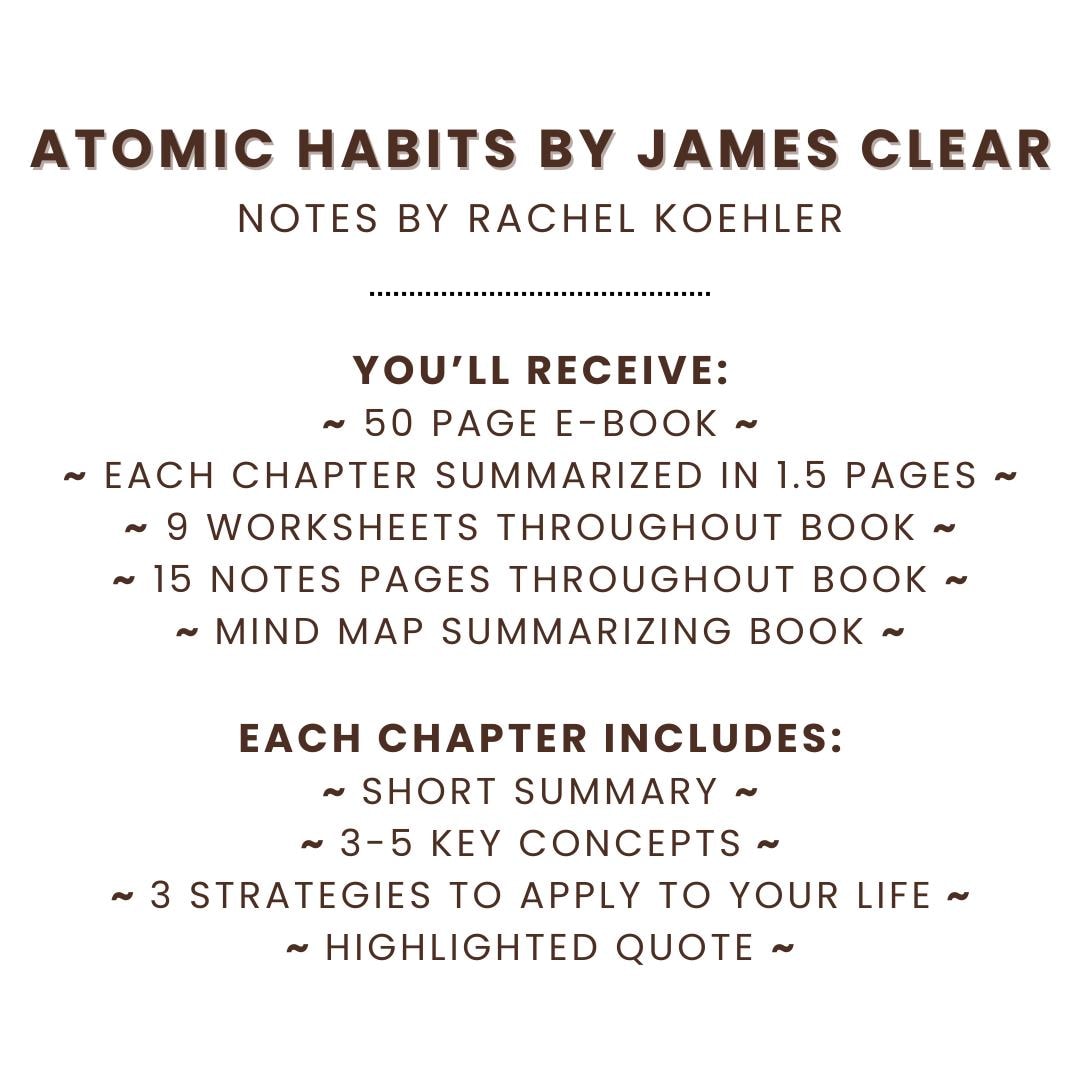 ATOMIC HABITS BY JAMES CLEAR
NOTES BY RACHEL KOEHLER

YOU'LL RECEIVE:
~ 50 PAGE E-BOOK ~
~ EACH CHAPTER SUMMARIZED IN 1.5 PAGES ~
~ 9 WORKSHEETS THROUGHOUT BOOK ~
~ 15 NOTES PAGES THROUGHOUT BOOK ~
~ MIND MAP SUMMARIZING BOOK ~

EACH CHAPTER INCLUDES:
~ SHORT SUMMARY ~
~ 3-5 KEY CONCEPTS ~
~ 3 STRATEGIES TO APPLY TO YOUR LIFE ~
~ HIGHLIGHTED QUOTE ~